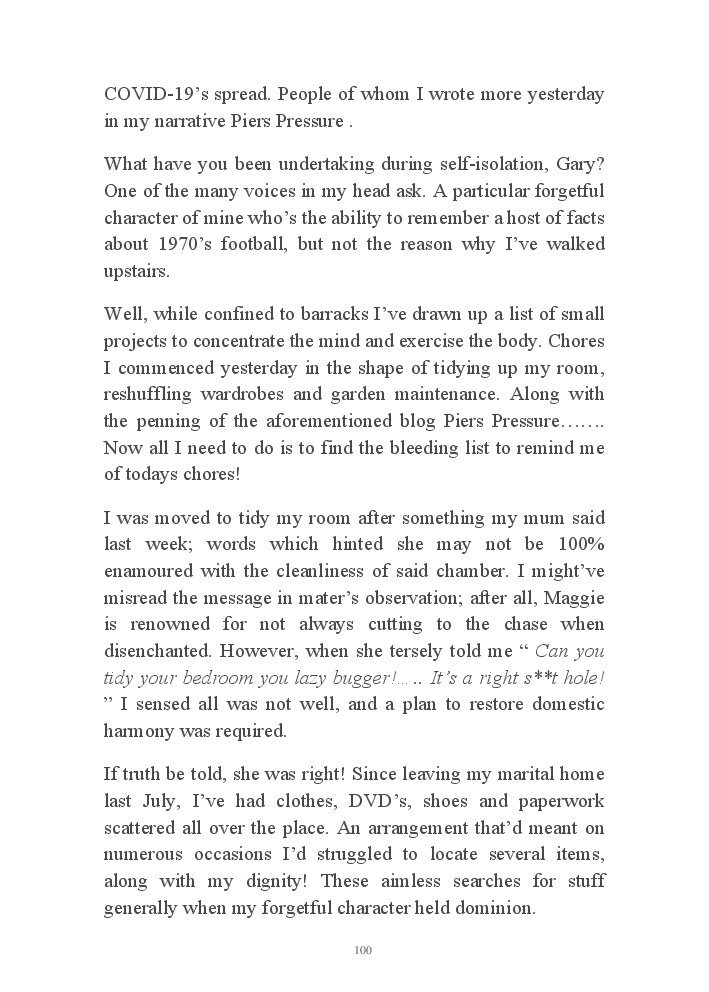 COVID-19's spread. People of whom I wrote more yesterday in my narrative Piers Pressure .

What have you been undertaking during self-isolation, Gary? One of the many voices in my head ask. A particular forgetful character of mine who's the ability to remember a host of facts about 1970's football, but not the reason why I've walked upstairs.

Well, while confined to barracks I've drawn up a list of small projects to concentrate the mind and exercise the body. Chores I commenced yesterday in the shape of tidying up my room, reshuffling wardrobes and garden maintenance. Along with the penning of the aforementioned blog Piers Pressure……. Now all I need to do is to find the bleeding list to remind me of todays chores!

I was moved to tidy my room after something my mum said last week; words which hinted she may not be 100% enamoured with the cleanliness of said chamber. I might've misread the message in mater's observation; after all, Maggie is renowned for not always cutting to the chase when disenchanted. However, when she tersely told me " Can you tidy your bedroom you lazy bugger!….. It's a right s**t hole! " I sensed all was not well, and a plan to restore domestic harmony was required.

If truth be told, she was right! Since leaving my marital home last July, I've had clothes, DVD's, shoes and paperwork scattered all over the place. An arrangement that'd meant on numerous occasions I'd struggled to locate several items, along with my dignity! These aimless searches for stuff generally when my forgetful character held dominion.

100